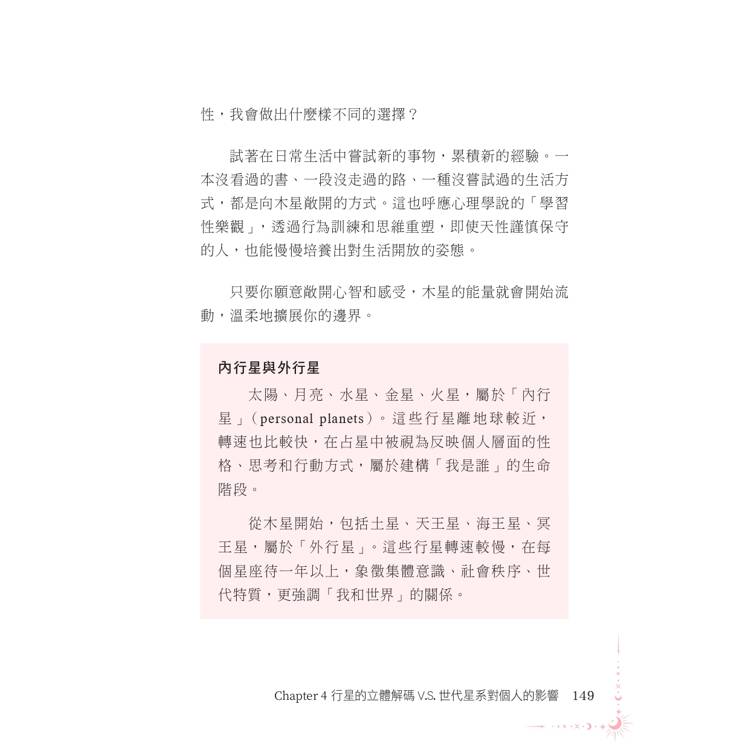 性，我會做出什麼樣不同的選擇？

試著在日常生活中嘗試新的事物，累積新的經驗。一本沒看過的書、一段沒走過的路、一種沒嘗試過的生活方式，都是向木星敞開的方式。這也呼應心理學說的「學習性樂觀」，透過行為訓練和思維重塑，即使天性謹慎保守的人，也能慢慢培養出對生活開放的姿態。

只要你願意敞開心智和感受，木星的能量就會開始流動，溫柔地擴展你的邊界。

內行星與外行星

太陽、月亮、水星、金星、火星，屬於「內行星」（personal planets）。這些行星離地球較近，轉速也比較快，在占星中被視為反映個人層面的性格、思考和行動方式，屬於建構「我是誰」的生命階段。

從木星開始，包括土星、天王星、海王星、冥王星，屬於「外行星」。這些行星轉速較慢，在每個星座待一年以上，象徵集體意識、社會秩序、世代特質，更強調「我和世界」的關係。

Chapter 4 行星的立體解碼 V.S. 世代星系對個人的影響 149